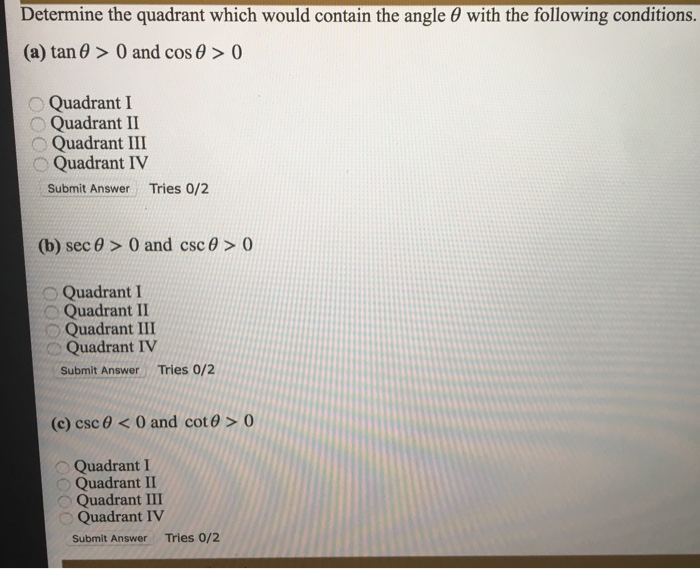 Determine the quadrant which would contain the angle $\theta$ with the following conditions.

(a) $\tan\theta > 0$ and $\cos\theta > 0$

Quadrant I
Quadrant II
Quadrant III
Quadrant IV

Submit Answer Tries 0/2

(b) $\sec\theta > 0$ and $\csc\theta > 0$

Quadrant I
Quadrant II
Quadrant III
Quadrant IV

Submit Answer Tries 0/2

(c) $\csc\theta < 0$ and $\cot\theta > 0$

Quadrant I
Quadrant II
Quadrant III
Quadrant IV

Submit Answer Tries 0/2